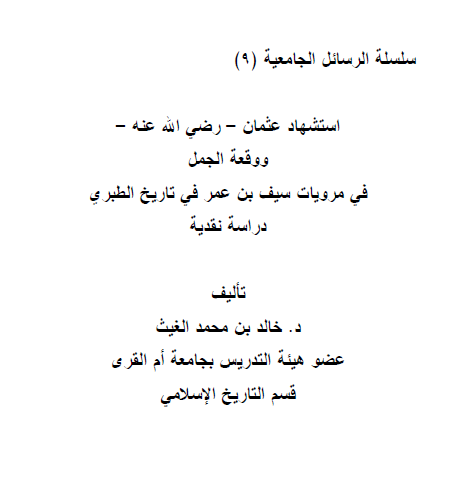 سلسلة الرسائل الجامعية (٩)

استشهاد عثمان – رضي الله عنه –
ووقعة الجمل
في مرويات سيف بن عمر في تاريخ الطبري
دراسة نقدية

تأليف
د. خالد بن محمد الغيث
عضو هيئة التدريس بجامعة أم القرى
قسم التاريخ الإسلامي